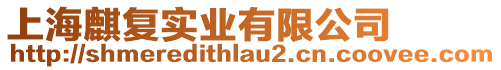 上海麒复实业有限公司
http://shmeredithlau2.cn.coovee.com